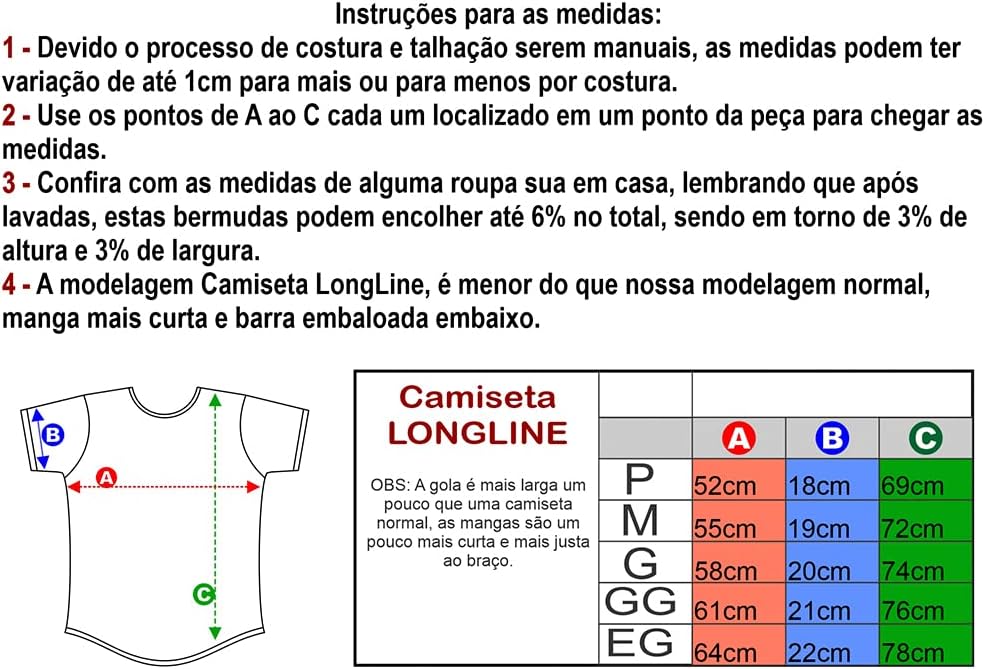 Instruções para as medidas:
1 - Devido o processo de costura e talhação serem manuais, as medidas podem ter variação de até 1cm para mais ou para menos por costura.
2 - Use os pontos de A ao C cada um localizado em um ponto da peça para chegar as medidas.
3 - Confira com as medidas de alguma roupa sua em casa, lembrando que após lavadas, estas bermudas podem encolher até 6% no total, sendo em torno de 3% de altura e 3% de largura.
4 - A modelagem Camiseta LongLine, é menor do que nossa modelagem normal, manga mais curta e barra embaloada embaixo.

B
A
C

Camiseta LONGLINE

OBS: A gola é mais larga um pouco que uma camiseta normal, as mangas são um pouco mais curta e mais justa ao braço.

| | A | B | C |
|---|---|---|---|
| P | 52cm | 18cm | 69cm |
| M | 55cm | 19cm | 72cm |
| G | 58cm | 20cm | 74cm |
| GG | 61cm | 21cm | 76cm |
| EG | 64cm | 22cm | 78cm |